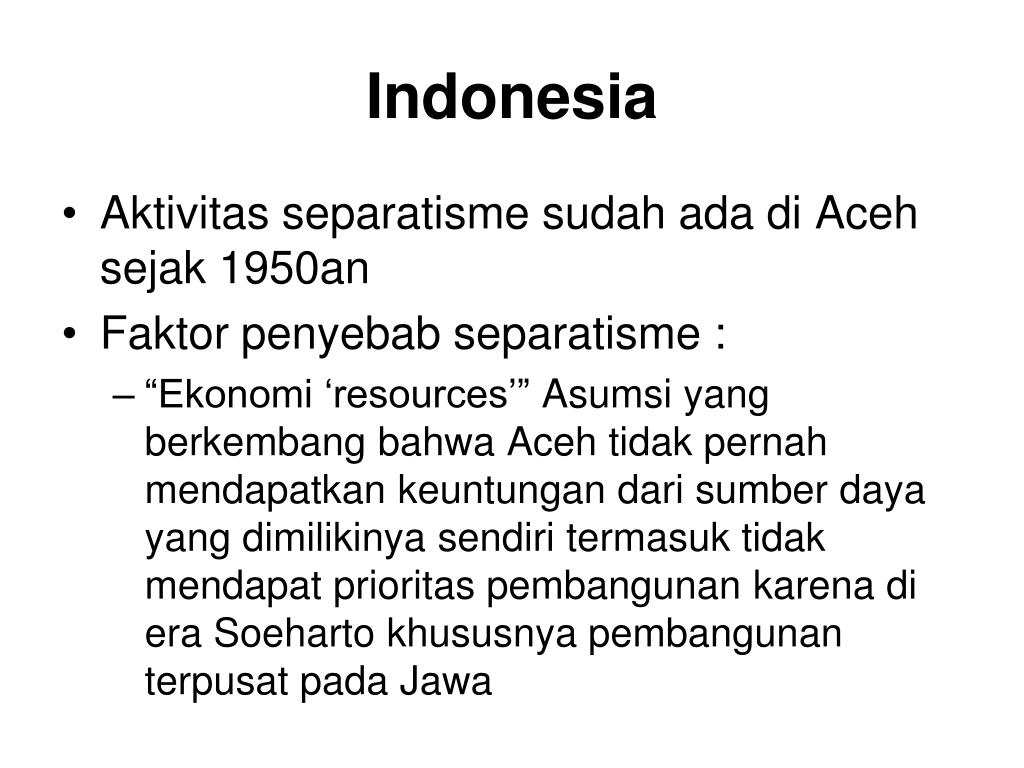 Indonesia

• Aktivitas separatisme sudah ada di Aceh sejak 1950an
• Faktor penyebab separatisme :
– “Ekonomi ‘resources’” Asumsi yang berkembang bahwa Aceh tidak pernah mendapatkan keuntungan dari sumber daya yang dimilikinya sendiri termasuk tidak mendapat prioritas pembangunan karena di era Soeharto khususnya pembangunan terpusat pada Jawa